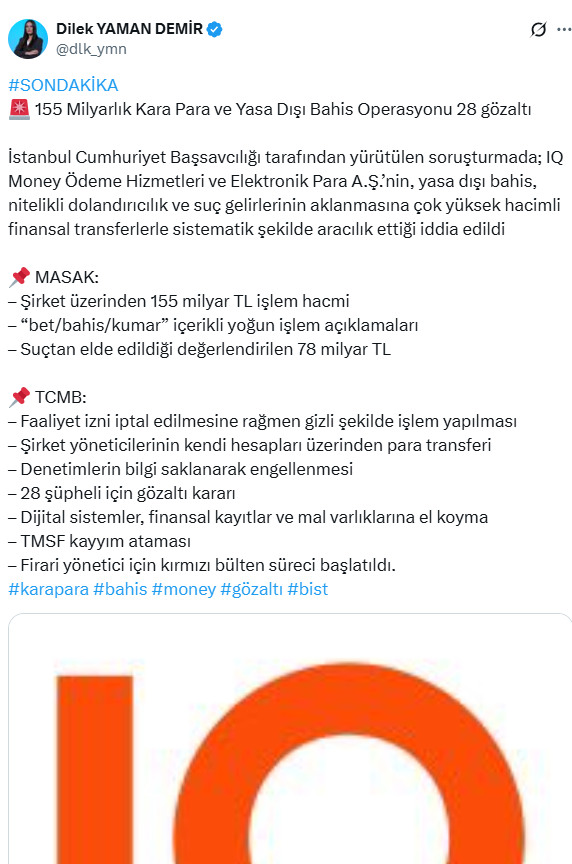 Dilek YAMAN DEMİR
@dlk_ymn

#SONDAKİKA
🚨 155 Milyarlık Kara Para ve Yasa Dışı Bahis Operasyonu 28 gözaltı

İstanbul Cumhuriyet Başsavcılığı tarafından yürütülen soruşturmada; IQ Money Ödeme Hizmetleri ve Elektronik Para A.Ş.'nin, yasa dışı bahis, nitelikli dolandırıcılık ve suç gelirlerinin aklanmasına çok yüksek hacimli finansal transferlerle sistematik şekilde aracılık ettiği iddia edildi

📌 MASAK:
– Şirket üzerinden 155 milyar TL işlem hacmi
– "bet/bahis/kumar" içerikli yoğun işlem açıklamaları
– Suçtan elde edildiği değerlendirilen 78 milyar TL

📌 TCMB:
– Faaliyet izni iptal edilmesine rağmen gizli şekilde işlem yapılması
– Şirket yöneticilerinin kendi hesapları üzerinden para transferi
– Denetimlerin bilgi saklanarak engellenmesi
– 28 şüpheli için gözaltı kararı
– Dijital sistemler, finansal kayıtlar ve mal varlıklarına el koyma
– TMSF kayyım ataması
– Firari yönetici için kırmızı bülten süreci başlatıldı.
#karapara #bahis #money #gözaltı #bist

IQ